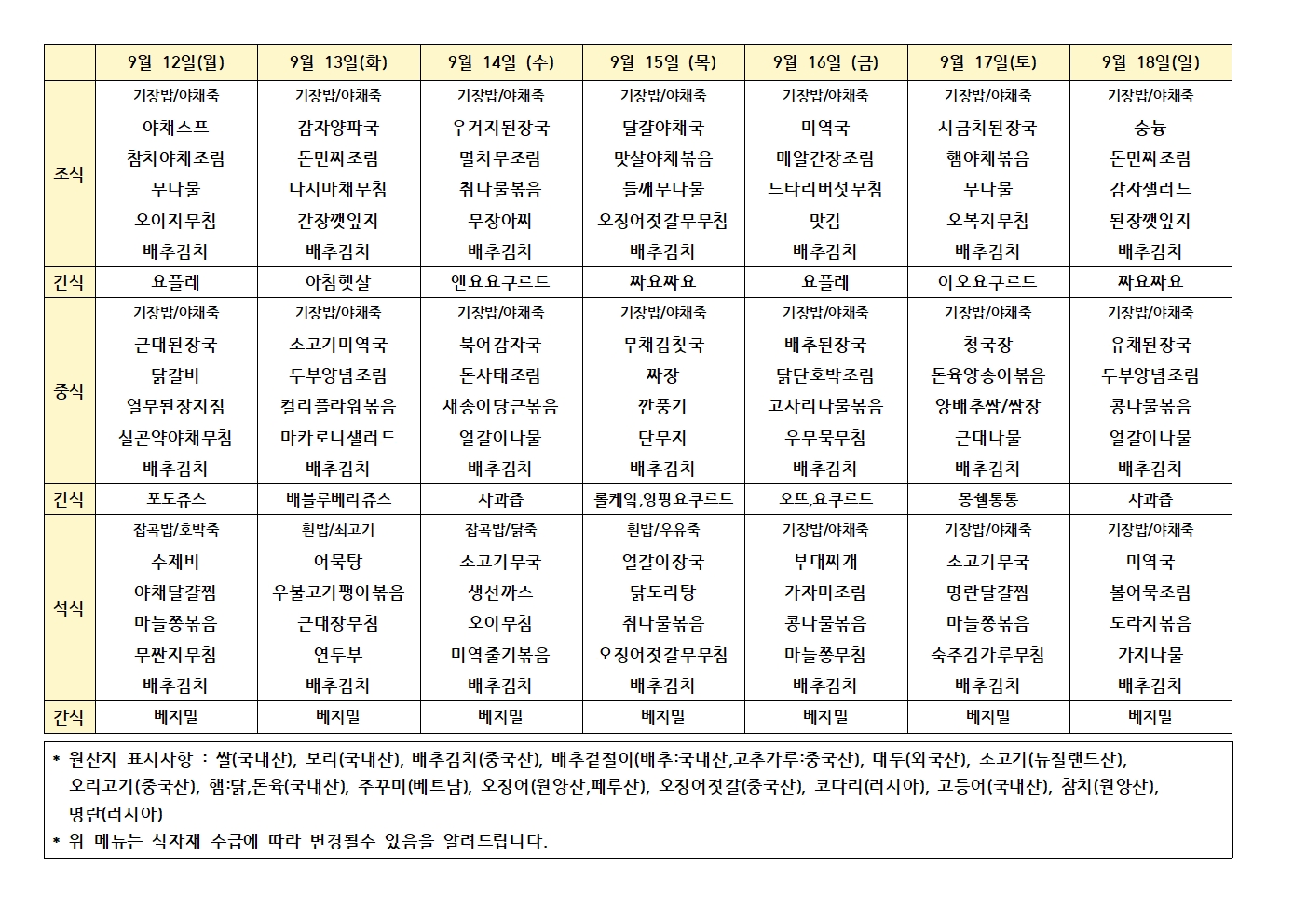 | | 9월 12일(월) | 9월 13일(화) | 9월 14일 (수) | 9월 15일 (목) | 9월 16일 (금) | 9월 17일(토) | 9월 18일(일) |
|---|---|---|---|---|---|---|---|
| 조식 | 기장밥/야채죽 야채스프 참치야채조림 무나물 오이지무침 배추김치 | 기장밥/야채죽 감자양파국 돈민찌조림 다시마채무침 간장깻잎지 배추김치 | 기장밥/야채죽 우거지된장국 멸치무조림 취나물볶음 무장아찌 배추김치 | 기장밥/야채죽 달걀야채국 맛살야채볶음 들깨무나물 오징어젓갈무무침 배추김치 | 기장밥/야채죽 미역국 메알간장조림 느타리버섯무침 맛김 배추김치 | 기장밥/야채죽 시금치된장국 햄야채볶음 무나물 오복지무침 배추김치 | 기장밥/야채죽 숭늉 돈민찌조림 감자샐러드 된장깻잎지 배추김치 |
| 간식 | 요플레 | 아침햇살 | 엔요요쿠르트 | 짜요짜요 | 요플레 | 이오요쿠르트 | 짜요짜요 |
| 중식 | 기장밥/야채죽 근대된장국 닭갈비 열무된장지짐 실곤약야채무침 배추김치 | 기장밥/야채죽 소고기미역국 두부양념조림 컬리플라워볶음 마카로니샐러드 배추김치 | 기장밥/야채죽 북어감자국 돈사태조림 새송이당근볶음 얼갈이나물 배추김치 | 기장밥/야채죽 무채김칫국 짜장 깐풍기 단무지 배추김치 | 기장밥/야채죽 배추된장국 닭단호박조림 고사리나물볶음 우무묵무침 배추김치 | 기장밥/야채죽 청국장 돈육양송이볶음 양배추쌈/쌈장 근대나물 배추김치 | 기장밥/야채죽 유채된장국 두부양념조림 콩나물볶음 얼갈이나물 배추김치 |
| 간식 | 포도쥬스 | 배블루베리쥬스 | 사과즙 | 롤케익,양팡요쿠르트 | 오뜨,요쿠르트 | 몽쉘통통 | 사과즙 |
| 석식 | 잡곡밥/호박죽 수제비 야채달걀찜 마늘쫑볶음 무짠지무침 배추김치 | 흰밥/쇠고기 어묵탕 우불고기팽이볶음 근대장무침 연두부 배추김치 | 잡곡밥/닭죽 소고기무국 생선까스 오이무침 미역줄기볶음 배추김치 | 흰밥/우유죽 얼갈이장국 닭도리탕 취나물볶음 오징어젓갈무무침 배추김치 | 기장밥/야채죽 부대찌개 가자미조림 콩나물볶음 마늘쫑무침 배추김치 | 기장밥/야채죽 소고기무국 명란달걀찜 마늘쫑볶음 숙주김가루무침 배추김치 | 기장밥/야채죽 미역국 볼어묵조림 도라지볶음 가지나물 배추김치 |
| 간식 | 베지밀 | 베지밀 | 베지밀 | 베지밀 | 베지밀 | 베지밀 | 베지밀 |

* 원산지 표시사항 : 쌀(국내산), 보리(국내산), 배추김치(중국산), 배추겉절이(배추:국내산,고추가루:중국산), 대두(외국산), 소고기(뉴질랜드산), 오리고기(중국산), 햄:닭,돈육(국내산), 주꾸미(베트남), 오징어(원양산,페루산), 오징어젓갈(중국산), 코다리(러시아), 고등어(국내산), 참치(원양산), 명란(러시아)
* 위 메뉴는 식자재 수급에 따라 변경될수 있음을 알려드립니다.